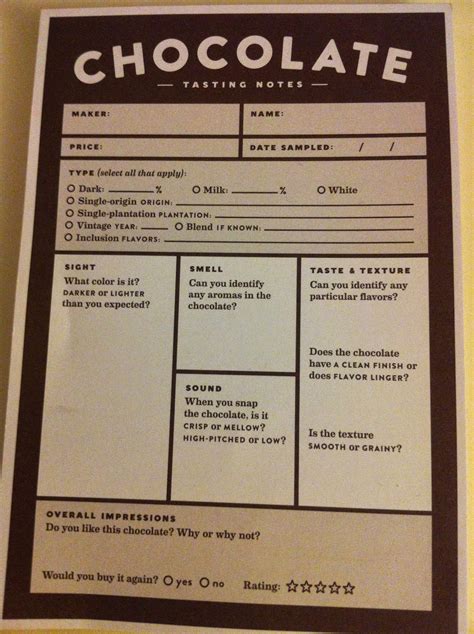 CHOCOLATE

— TASTING NOTES —

MAKER:

NAME:

PRICE:

DATE SAMPLED: / /

TYPE (select all that apply):

O Dark: ______% O Milk: ______% O White

O Single-origin ORIGIN: ______

O Single-plantation PLANTATION: ______

O Vintage YEAR: ______ O Blend IF KNOWN: ______

O Inclusion FLAVORS: ______

SIGHT

What color is it? DARKER or LIGHTER than you expected?

SMELL

Can you identify any aromas in the chocolate?

SOUND

When you snap the chocolate, is it CRISP or MELLOW? HIGH-PITCHED or LOW?

TASTE & TEXTURE

Can you identify any particular flavors?

Does the chocolate have A CLEAN FINISH or does FLAVOR LINGER?

Is the texture SMOOTH or GRAINY?

OVERALL IMPRESSIONS

Do you like this chocolate? Why or why not?

Would you buy it again? O yes O no Rating: ☆☆☆☆☆